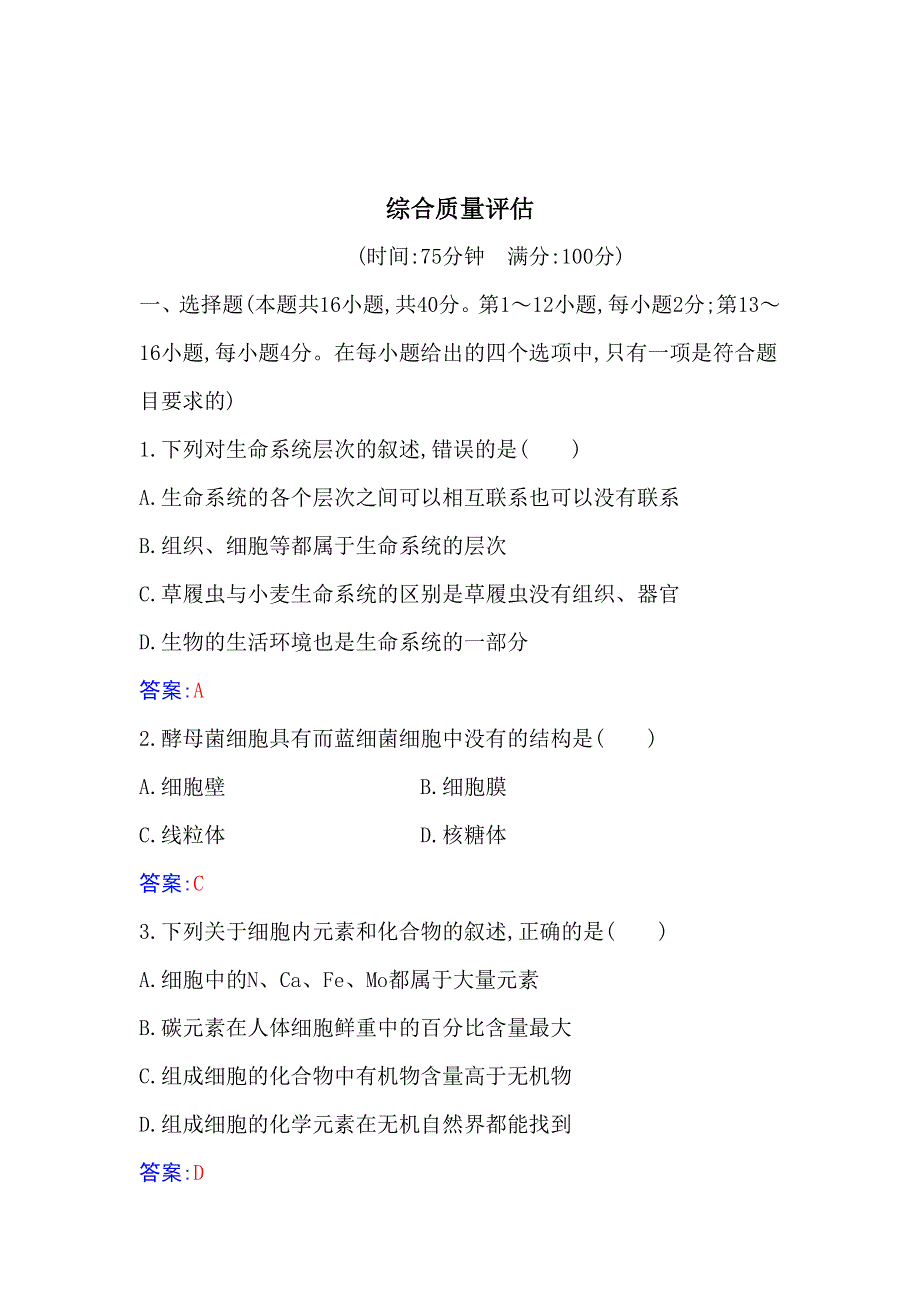 综合质量评估

(时间:75分钟　满分:100分)

一、选择题(本题共16小题,共40分。第1～12小题,每小题2分;第13～16小题,每小题4分。在每小题给出的四个选项中,只有一项是符合题目要求的)

1.下列对生命系统层次的叙述,错误的是(　　)

A.生命系统的各个层次之间可以相互联系也可以没有联系

B.组织、细胞等都属于生命系统的层次

C.草履虫与小麦生命系统的区别是草履虫没有组织、器官

D.生物的生活环境也是生命系统的一部分

答案:A

2.酵母菌细胞具有而蓝细菌细胞中没有的结构是(　　)

A.细胞壁

B.细胞膜

C.线粒体

D.核糖体

答案:C

3.下列关于细胞内元素和化合物的叙述,正确的是(　　)

A.细胞中的N、Ca、Fe、Mo都属于大量元素

B.碳元素在人体细胞鲜重中的百分比含量最大

C.组成细胞的化合物中有机物含量高于无机物

D.组成细胞的化学元素在无机自然界都能找到

答案:D